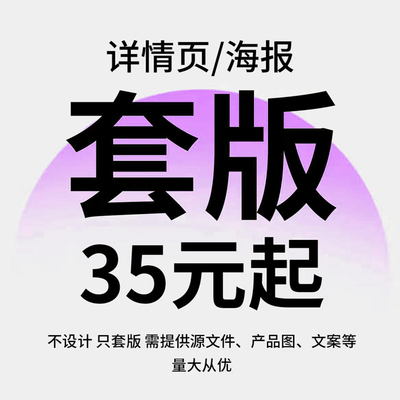 详情页/海报

套版

35元起

不设计 只套版 需提供源文件、产品图、文案等

量大从优